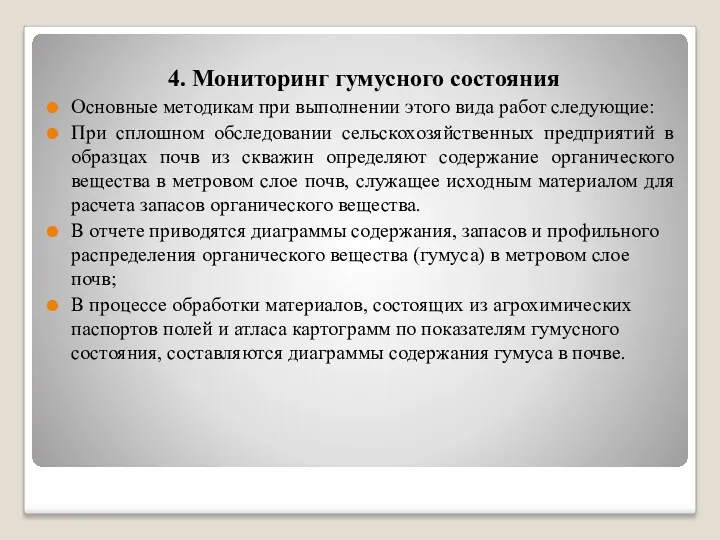 4. Мониторинг гумусного состояния

Основные методикам при выполнении этого вида работ следующие:

При сплошном обследовании сельскохозяйственных предприятий в образцах почв из скважин определяют содержание органического вещества в метровом слое почв, служащее исходным материалом для расчета запасов органического вещества.

В отчете приводятся диаграммы содержания, запасов и профильного распределения органического вещества (гумуса) в метровом слое почв;

В процессе обработки материалов, состоящих из агрохимических паспортов полей и атласа картограмм по показателям гумусного состояния, составляются диаграммы содержания гумуса в почве.